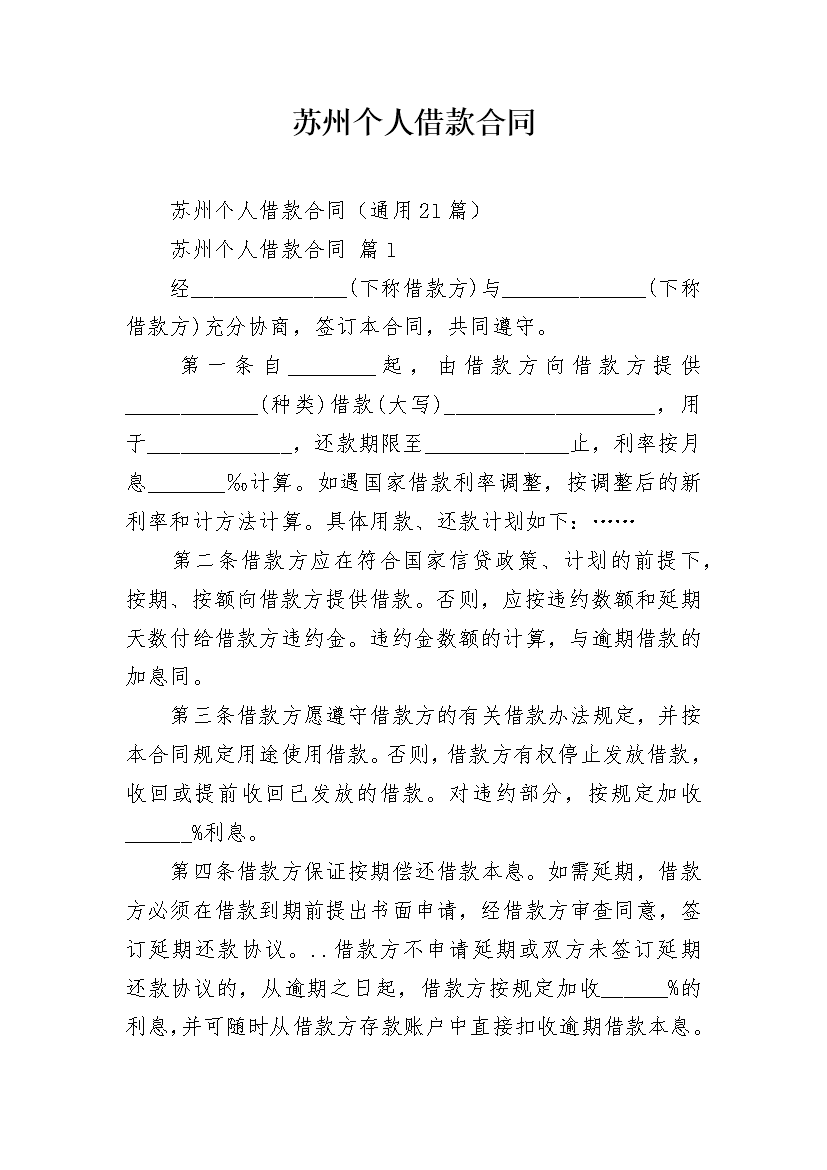 苏州个人借款合同

苏州个人借款合同（通用21篇）

苏州个人借款合同 篇1

经______________(下称借款方)与_____________(下称借款方)充分协商，签订本合同，共同遵守。

第一条自________起，由借款方向借款方提供____________(种类)借款(大写)___________________，用于_____________，还款期限至_____________止，利率按月息_______‰计算。如遇国家借款利率调整，按调整后的新利率和计方法计算。具体用款、还款计划如下：……

第二条借款方应在符合国家信贷政策、计划的前提下，按期、按额向借款方提供借款。否则，应按违约数额和延期天数付给借款方违约金。违约金数额的计算，与逾期借款的加息同。

第三条借款方愿遵守借款方的有关借款办法规定，并按本合同规定用途使用借款。否则，借款方有权停止发放借款，收回或提前收回已发放的借款。对违约部分，按规定加收______%利息。

第四条借款方保证按期偿还借款本息。如需延期，借款方必须在借款到期前提出书面申请，经借款方审查同意，签订延期还款协议。..借款方不申请延期或双方未签订延期还款协议的，从逾期之日起，借款方按规定加收______%的利息,并可随时从借款方存款账户中直接扣收逾期借款本息。